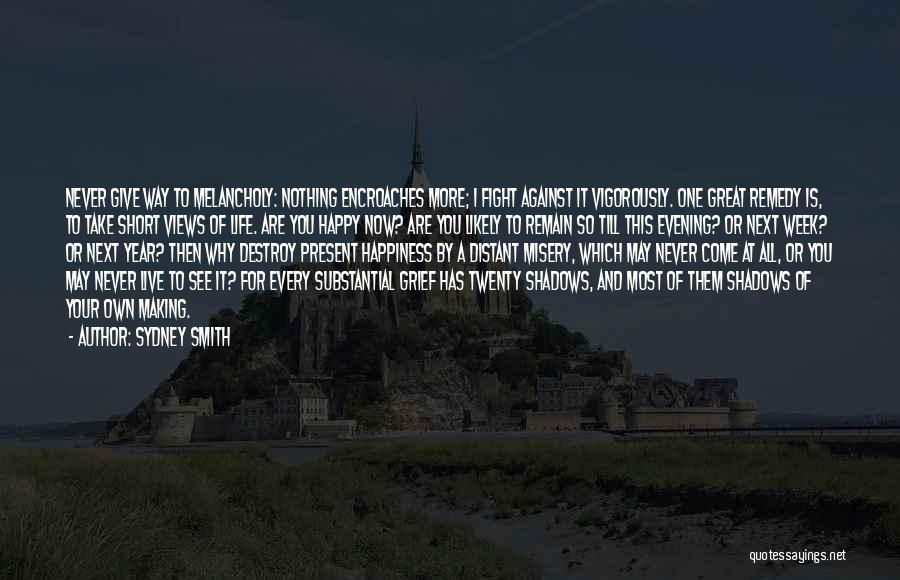 NEVER GIVE WAY TO MELANCHOLY: NOTHING ENCROACHES MORE; I FIGHT AGAINST IT VIGOROUSLY. ONE GREAT REMEDY IS, TO TAKE SHORT VIEWS OF LIFE. ARE YOU HAPPY NOW? ARE YOU LIKELY TO REMAIN SO TILL THIS EVENING? OR NEXT WEEK? OR NEXT YEAR? THEN WHY DESTROY PRESENT HAPPINESS BY A DISTANT MISERY, WHICH MAY NEVER COME AT ALL, OR YOU MAY NEVER LIVE TO SEE IT? FOR EVERY SUBSTANTIAL GRIEF HAS TWENTY SHADOWS, AND MOST OF THEM SHADOWS OF YOUR OWN MAKING.

- AUTHOR: SYDNEY SMITH

quotessayings.net